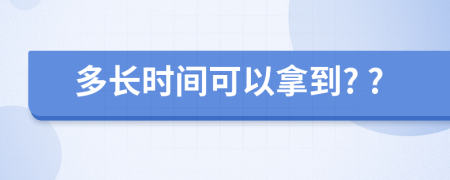 多长时间可以拿到？？